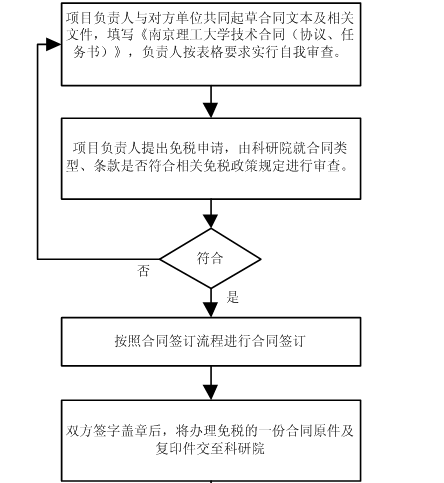 项目负责人与对方单位共同起草合同文本及相关文件，填写《南京理工大学技术合同（协议、任务书）》，负责人按表格要求实行自我审查。

项目负责人提出免税申请，由科研院就合同类型、条款是否符合相关免税政策规定进行审查。

符合

否

是

按照合同签订流程进行合同签订

双方签字盖章后，将办理免税的一份合同原件及复印件交至科研院